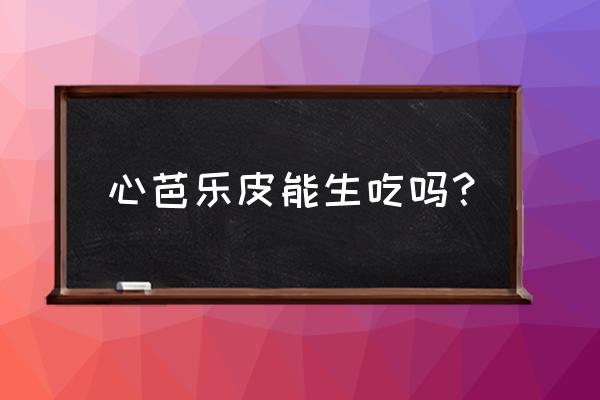 心芭乐皮能生吃吗？